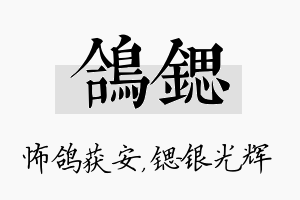 鴿鍶

怖鸽获安,锶银光辉